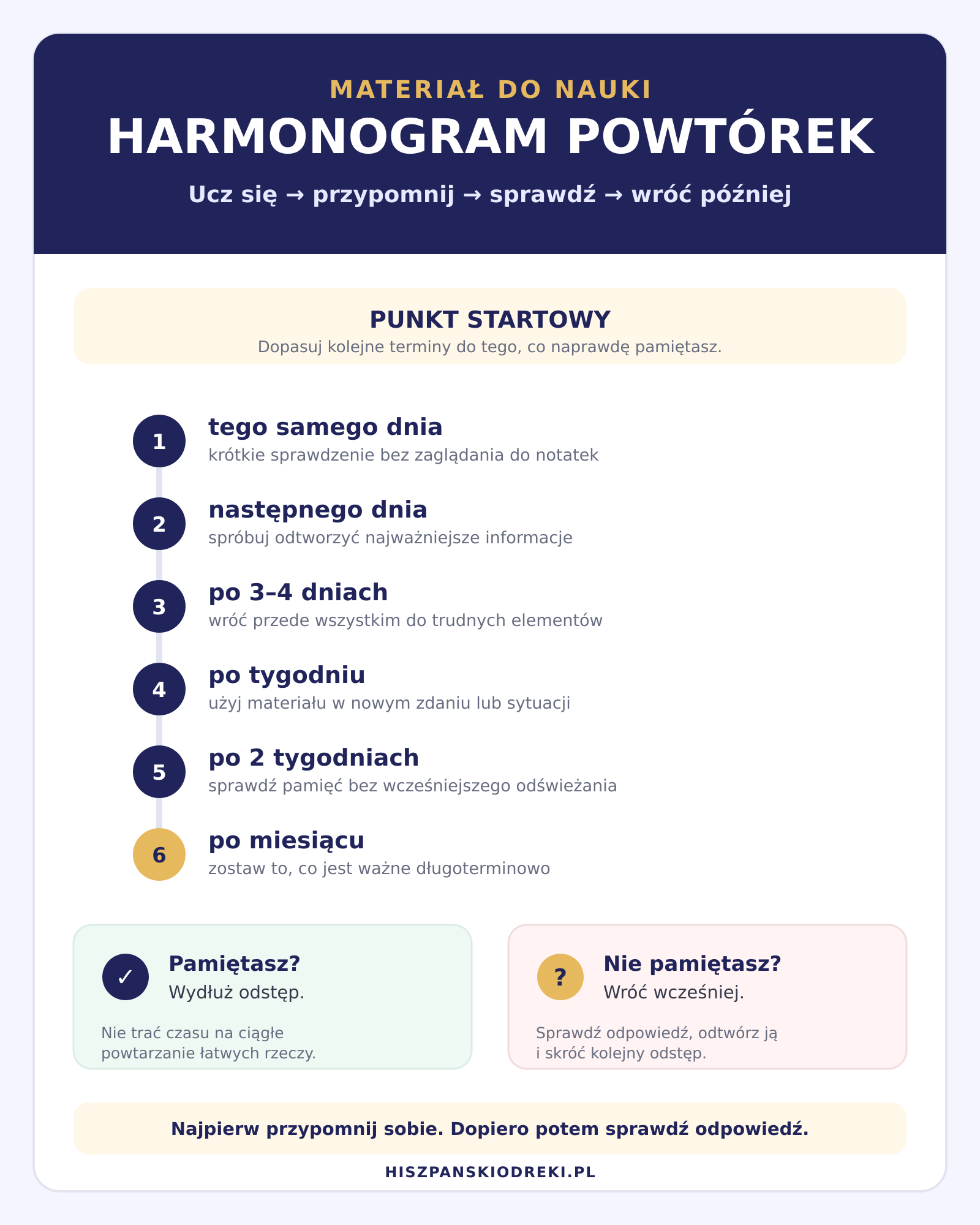 MATERIAŁ DO NAUKI

HARMONOGRAM POWTÓREK

Ucz się → przypomnij → sprawdź → wróć później

PUNKT STARTOWY

Dopasuj kolejne terminy do tego, co naprawdę pamiętasz.

1 tego samego dnia
krótkie sprawdzenie bez zaglądania do notatek

2 następnego dnia
spróbuj odtworzyć najważniejsze informacje

3 po 3–4 dniach
wróć przede wszystkim do trudnych elementów

4 po tygodniu
użyj materiału w nowym zdaniu lub sytuacji

5 po 2 tygodniach
sprawdź pamięć bez wcześniejszego odświeżania

6 po miesiącu
zostaw to, co jest ważne długoterminowo

✓ Pamiętasz?
Wydłuż odstęp.

Nie trać czasu na ciągłe powtarzanie łatwych rzeczy.

? Nie pamiętasz?
Wróć wcześniej.

Sprawdź odpowiedź, odtwórz ją i skróć kolejny odstęp.

Najpierw przypomnij sobie. Dopiero potem sprawdź odpowiedź.

HISZPANSKIODREKI.PL